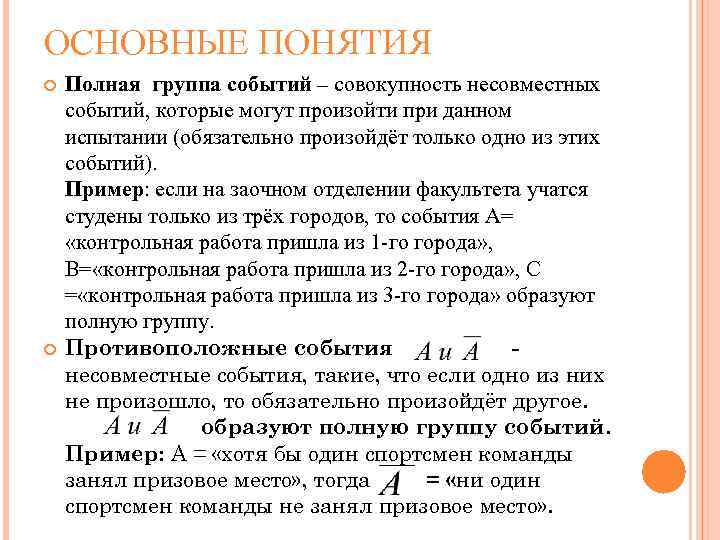 ОСНОВНЫЕ ПОНЯТИЯ

Полная группа событий – совокупность несовместных событий, которые могут произойти при данном испытании (обязательно произойдёт только одно из этих событий).
Пример: если на заочном отделении факультета учатся студены только из трёх городов, то события А= «контрольная работа пришла из 1-го города», В=«контрольная работа пришла из 2-го города», С =«контрольная работа пришла из 3-го города» образуют полную группу.

Противоположные события $A$ и $\overline{A}$ - несовместные события, такие, что если одно из них не произошло, то обязательно произойдёт другое.
$A$ и $\overline{A}$ образуют полную группу событий.
Пример: А = «хотя бы один спортсмен команды занял призовое место», тогда $\overline{A}$ = «ни один спортсмен команды не занял призовое место».